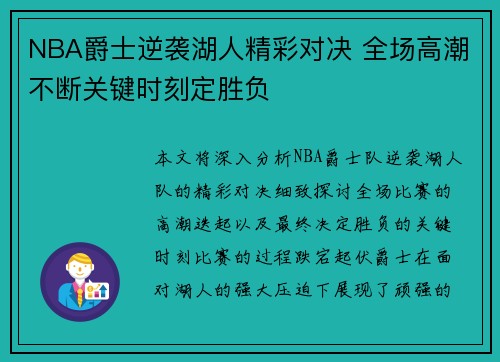 NBA爵士逆袭湖人精彩对决 全场高潮不断关键时刻定胜负

本文将深入分析NBA爵士队逆袭湖人队的精彩对决细致探讨全场比赛的高潮迭起以及最终决定胜负的关键时刻比赛的过程跌宕起伏爵士在面对湖人的强大压迫下展现了顽强的